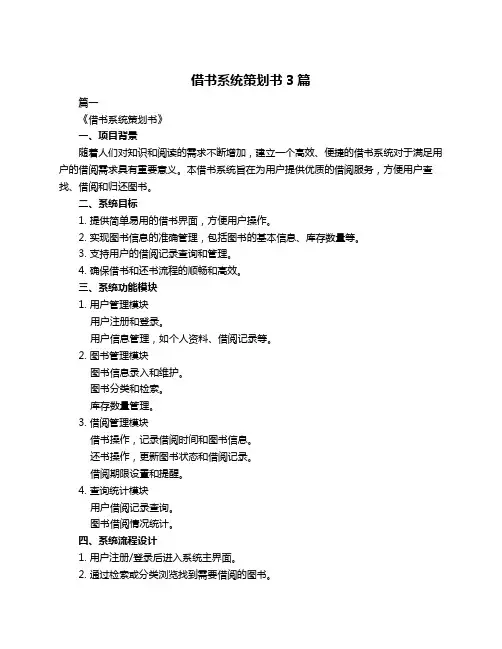 借书系统策划书 3 篇

篇一

《借书系统策划书》

一、项目背景

随着人们对知识和阅读的需求不断增加，建立一个高效、便捷的借书系统对于满足用户的借阅需求具有重要意义。本借书系统旨在为用户提供优质的借阅服务，方便用户查找、借阅和归还图书。

二、系统目标

1. 提供简单易用的借书界面，方便用户操作。

2. 实现图书信息的准确管理，包括图书的基本信息、库存数量等。

3. 支持用户的借阅记录查询和管理。

4. 确保借书和还书流程的顺畅和高效。

三、系统功能模块

1. 用户管理模块

用户注册和登录。

用户信息管理，如个人资料、借阅记录等。

2. 图书管理模块

图书信息录入和维护。

图书分类和检索。

库存数量管理。

3. 借阅管理模块

借书操作，记录借阅时间和图书信息。

还书操作，更新图书状态和借阅记录。

借阅期限设置和提醒。

4. 查询统计模块

用户借阅记录查询。

图书借阅情况统计。

四、系统流程设计

1. 用户注册/登录后进入系统主界面。

2. 通过检索或分类浏览找到需要借阅的图书。